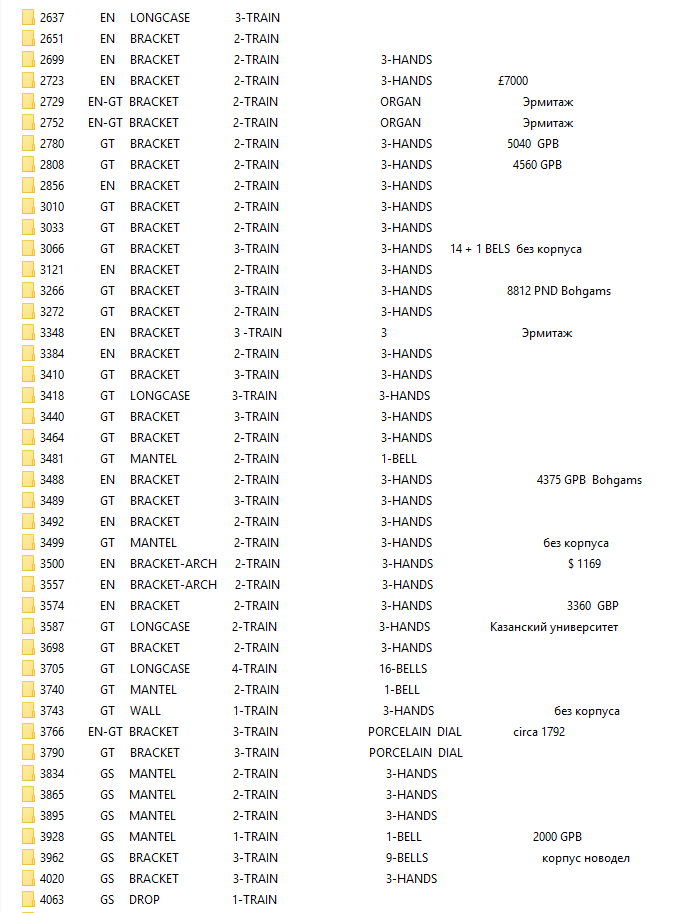 2637 EN LONGCASE 3-TRAIN
2651 EN BRACKET 2-TRAIN
2699 EN BRACKET 2-TRAIN 3-HANDS
2723 EN BRACKET 2-TRAIN 3-HANDS £7000
2729 EN-GT BRACKET 2-TRAIN ORGAN Эрмитаж
2752 EN-GT BRACKET 2-TRAIN ORGAN Эрмитаж
2780 GT BRACKET 2-TRAIN 3-HANDS 5040 GPB
2808 GT BRACKET 2-TRAIN 3-HANDS 4560 GPB
2856 EN BRACKET 2-TRAIN 3-HANDS
3010 GT BRACKET 2-TRAIN 3-HANDS
3033 GT BRACKET 2-TRAIN 3-HANDS
3066 GT BRACKET 3-TRAIN 3-HANDS 14 + 1 BELS без корпуса
3121 EN BRACKET 2-TRAIN 3-HANDS
3266 GT BRACKET 3-TRAIN 3-HANDS 8812 PND Bohgams
3272 GT BRACKET 2-TRAIN 3-HANDS
3348 EN BRACKET 3 -TRAIN 3 Эрмитаж
3384 EN BRACKET 2-TRAIN 3-HANDS
3410 GT BRACKET 3-TRAIN 3-HANDS
3418 GT LONGCASE 3-TRAIN 3-HANDS
3440 GT BRACKET 3-TRAIN 3-HANDS
3464 GT BRACKET 2-TRAIN 3-HANDS
3481 GT MANTEL 2-TRAIN 1-BELL
3488 EN BRACKET 2-TRAIN 3-HANDS 4375 GPB Bohgams
3489 GT BRACKET 3-TRAIN 3-HANDS
3492 EN BRACKET 2-TRAIN 3-HANDS
3499 GT MANTEL 2-TRAIN 3-HANDS без корпуса
3500 EN BRACKET-ARCH 2-TRAIN 3-HANDS $ 1169
3557 EN BRACKET-ARCH 2-TRAIN 3-HANDS
3574 EN BRACKET 2-TRAIN 3-HANDS 3360 GBP
3587 GT LONGCASE 2-TRAIN 3-HANDS Казанский университет
3698 GT BRACKET 2-TRAIN 3-HANDS
3705 GT LONGCASE 4-TRAIN 16-BELLS
3740 GT MANTEL 2-TRAIN 1-BELL
3743 GT WALL 1-TRAIN 3-HANDS без корпуса
3766 EN-GT BRACKET 3-TRAIN PORCELAIN DIAL circa 1792
3790 GT BRACKET 3-TRAIN PORCELAIN DIAL
3834 GS MANTEL 2-TRAIN 3-HANDS
3865 GS MANTEL 2-TRAIN 3-HANDS
3895 GS MANTEL 2-TRAIN 3-HANDS
3928 GS MANTEL 1-TRAIN 1-BELL 2000 GPB
3962 GS BRACKET 3-TRAIN 9-BELLS корпус новодел
4020 GS BRACKET 3-TRAIN 3-HANDS
4063 GS DROP 1-TRAIN